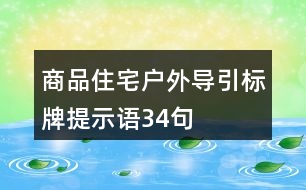 商品住宅户外导引标牌提示语34句